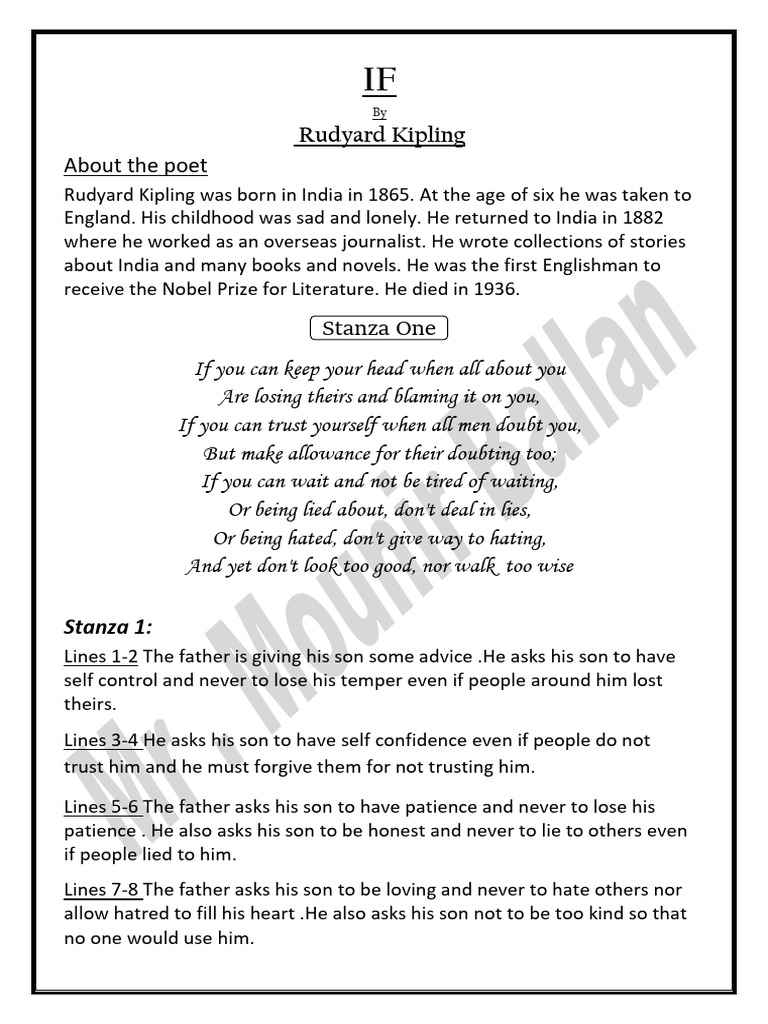 IF

By

Rudyard Kipling

About the poet

Rudyard Kipling was born in India in 1865. At the age of six he was taken to England. His childhood was sad and lonely. He returned to India in 1882 where he worked as an overseas journalist. He wrote collections of stories about India and many books and novels. He was the first Englishman to receive the Nobel Prize for Literature. He died in 1936.

Stanza One

If you can keep your head when all about you
Are losing theirs and blaming it on you,
If you can trust yourself when all men doubt you,
But make allowance for their doubting too;
If you can wait and not be tired of waiting,
Or being lied about, don't deal in lies,
Or being hated, don't give way to hating,
And yet don't look too good, nor walk too wise

Stanza 1:

Lines 1-2 The father is giving his son some advice .He asks his son to have self control and never to lose his temper even if people around him lost theirs.

Lines 3-4 He asks his son to have self confidence even if people do not trust him and he must forgive them for not trusting him.

Lines 5-6 The father asks his son to have patience and never to lose his patience . He also asks his son to be honest and never to lie to others even if people lied to him.

Lines 7-8 The father asks his son to be loving and never to hate others nor allow hatred to fill his heart .He also asks his son not to be too kind so that no one would use him.

Mr. Mounir Ballan